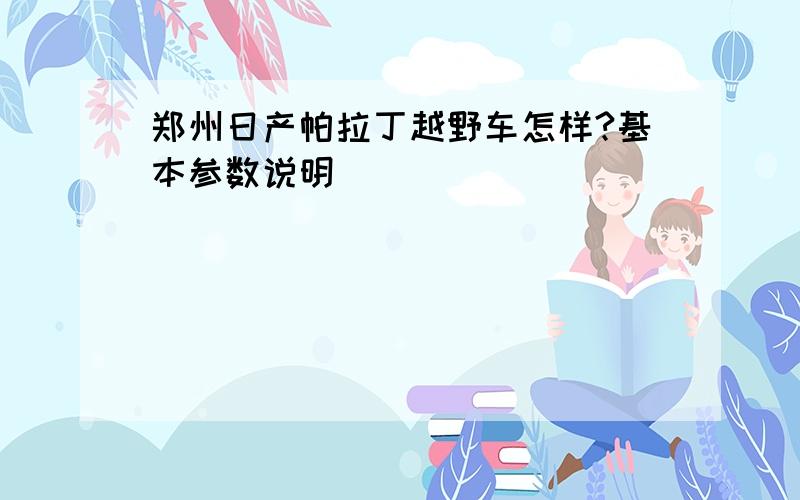 郑州日产帕拉丁越野车怎样?基本参数说明